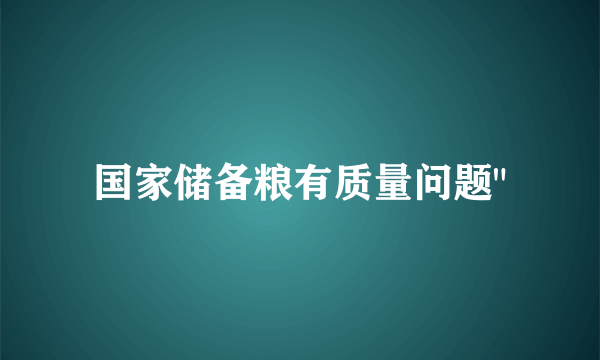 国家储备粮有质量问题"